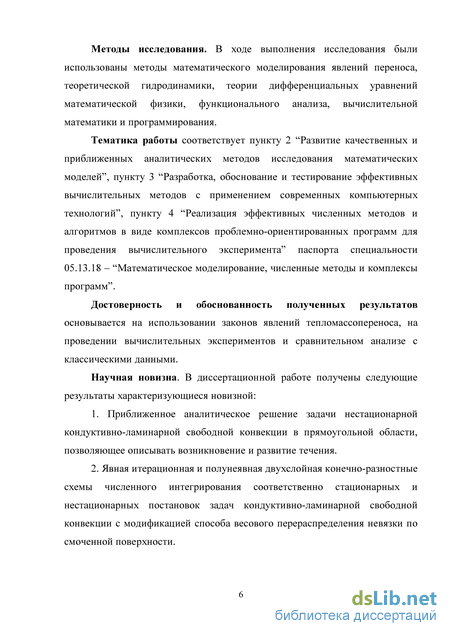 **Методы исследования.** В ходе выполнения исследования были использованы методы математического моделирования явлений переноса, теоретической гидродинамики, теории дифференциальных уравнений математической физики, функционального анализа, вычислительной математики и программирования.

**Тематика работы** соответствует пункту 2 “Развитие качественных и приближенных аналитических методов исследования математических моделей”, пункту 3 “Разработка, обоснование и тестирование эффективных вычислительных методов с применением современных компьютерных технологий”, пункту 4 “Реализация эффективных численных методов и алгоритмов в виде комплексов проблемно-ориентированных программ для проведения вычислительного эксперимента” паспорта специальности 05.13.18 – “Математическое моделирование, численные методы и комплексы программ”.

**Достоверность и обоснованность полученных результатов** основывается на использовании законов явлений тепломассопереноса, на проведении вычислительных экспериментов и сравнительном анализе с классическими данными.

**Научная новизна**. В диссертационной работе получены следующие результаты характеризующиеся новизной:

1. Приближенное аналитическое решение задачи нестационарной кондуктивно-ламинарной свободной конвекции в прямоугольной области, позволяющее описывать возникновение и развитие течения.

2. Явная итерационная и полунеявная двухслойная конечно-разностные схемы численного интегрирования соответственно стационарных и нестационарных постановок задач кондуктивно-ламинарной свободной конвекции с модификацией способа весового перераспределения невязки по смоченной поверхности.

6

dsLib.net
библиотека диссертаций